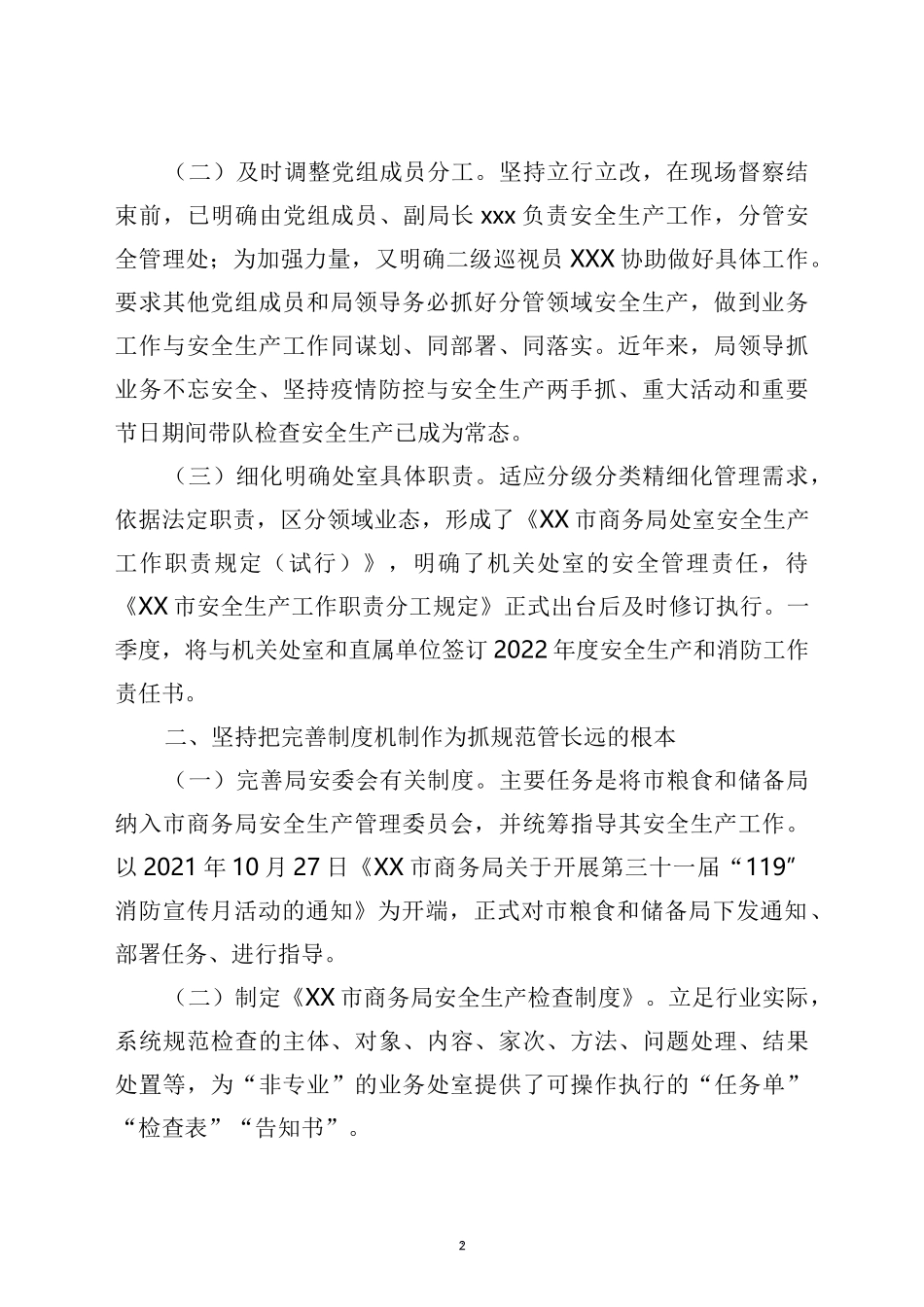 （二）及时调整党组成员分工。坚持立行立改，在现场督察结束前，已明确由党组成员、副局长 xxx 负责安全生产工作，分管安全管理处；为加强力量，又明确二级巡视员 XXX 协助做好具体工作。要求其他党组成员和局领导务必抓好分管领域安全生产，做到业务工作与安全生产工作同谋划、同部署、同落实。近年来，局领导抓业务不忘安全、坚持疫情防控与安全生产两手抓、重大活动和重要节日期间带队检查安全生产已成为常态。

（三）细化明确处室具体职责。适应分级分类精细化管理需求，依据法定职责，区分领域业态，形成了《XX 市商务局处室安全生产工作职责规定（试行）》，明确了机关处室的安全管理责任，待《XX 市安全生产工作职责分工规定》正式出台后及时修订执行。一季度，将与机关处室和直属单位签订 2022 年度安全生产和消防工作责任书。

二、坚持把完善制度机制作为抓规范管长远的根本

（一）完善局安委会有关制度。主要任务是将市粮食和储备局纳入市商务局安全生产管理委员会，并统筹指导其安全生产工作。以 2021 年 10 月 27 日《XX 市商务局关于开展第三十一届“119”消防宣传月活动的通知》为开端，正式对市粮食和储备局下发通知、部署任务、进行指导。

（二）制定《XX 市商务局安全生产检查制度》。立足行业实际，系统规范检查的主体、对象、内容、家次、方法、问题处理、结果处置等，为“非专业”的业务处室提供了可操作执行的“任务单”“检查表”“告知书”。

2